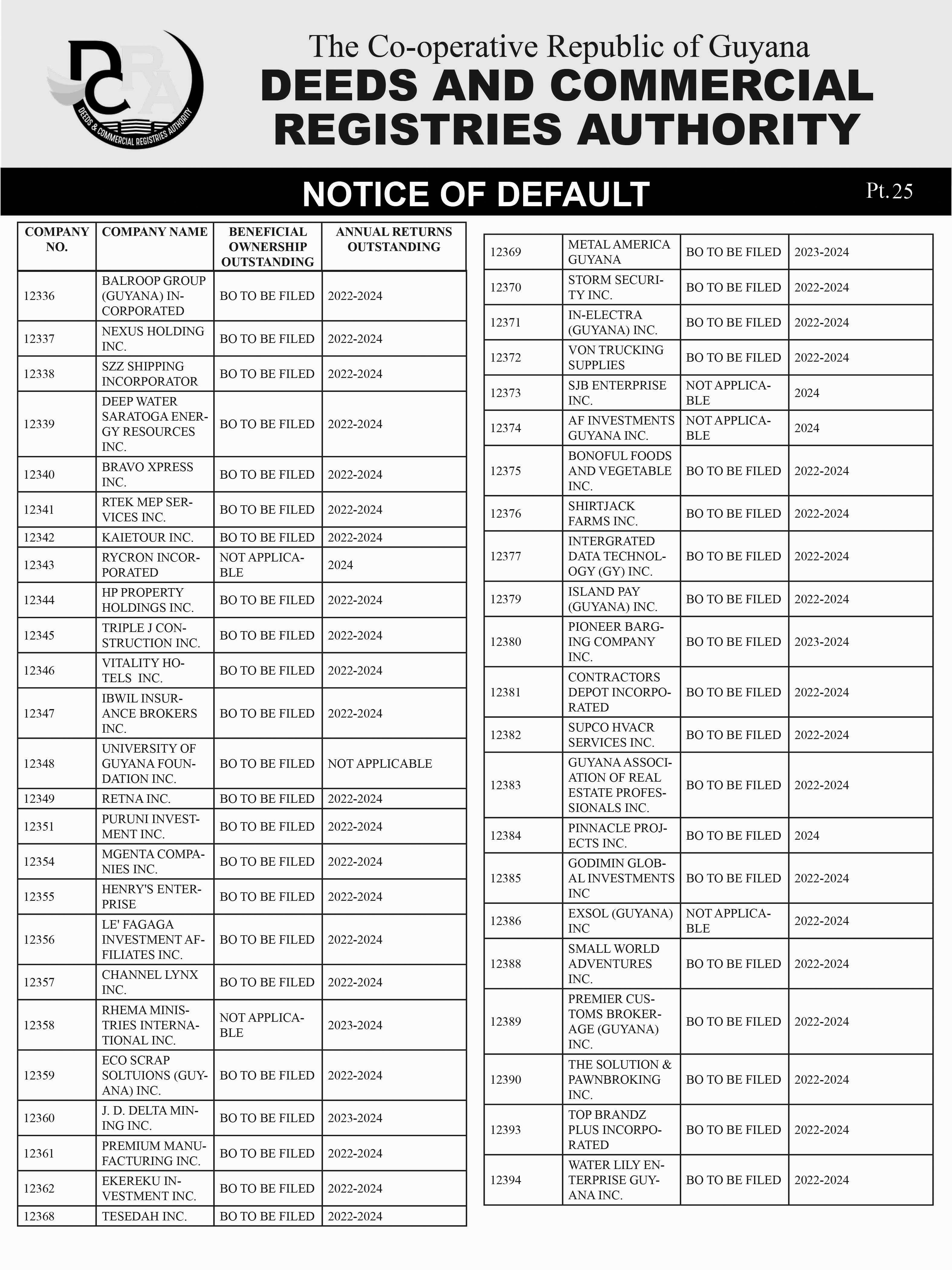 DCRA
DEEDS & COMMERCIAL REGISTRIES AUTHORITY

The Co-operative Republic of Guyana
DEEDS AND COMMERCIAL REGISTRIES AUTHORITY

NOTICE OF DEFAULT

Pt. 25

| COMPANY NO. | COMPANY NAME | BENEFICIAL OWNERSHIP OUTSTANDING | ANNUAL RETURNS OUTSTANDING |
|---|---|---|---|
| 12336 | BALROOP GROUP (GUYANA) INCORPORATED | BO TO BE FILED | 2022-2024 |
| 12337 | NEXUS HOLDING INC. | BO TO BE FILED | 2022-2024 |
| 12338 | SZZ SHIPPING INCORPORATOR | BO TO BE FILED | 2022-2024 |
| 12339 | DEEP WATER SARATOGA ENERGY RESOURCES INC. | BO TO BE FILED | 2022-2024 |
| 12340 | BRAVO XPRESS INC. | BO TO BE FILED | 2022-2024 |
| 12341 | RTEK MEP SERVICES INC. | BO TO BE FILED | 2022-2024 |
| 12342 | KAIETOUR INC. | BO TO BE FILED | 2022-2024 |
| 12343 | RYCRON INCORPORATED | NOT APPLICABLE | 2024 |
| 12344 | HP PROPERTY HOLDINGS INC. | BO TO BE FILED | 2022-2024 |
| 12345 | TRIPLE J CONSTRUCTION INC. | BO TO BE FILED | 2022-2024 |
| 12346 | VITALITY HOTELS INC. | BO TO BE FILED | 2022-2024 |
| 12347 | IBWIL INSURANCE BROKERS INC. | BO TO BE FILED | 2022-2024 |
| 12348 | UNIVERSITY OF GUYANA FOUNDATION INC. | BO TO BE FILED | NOT APPLICABLE |
| 12349 | RETNA INC. | BO TO BE FILED | 2022-2024 |
| 12351 | PURUNI INVESTMENT INC. | BO TO BE FILED | 2022-2024 |
| 12354 | MGENTA COMPANIES INC. | BO TO BE FILED | 2022-2024 |
| 12355 | HENRY'S ENTERPRISE | BO TO BE FILED | 2022-2024 |
| 12356 | LE' FAGAGA INVESTMENT AFFILIATES INC. | BO TO BE FILED | 2022-2024 |
| 12357 | CHANNEL LYNX INC. | BO TO BE FILED | 2022-2024 |
| 12358 | RHEMA MINISTRIES INTERNATIONAL INC. | NOT APPLICABLE | 2023-2024 |
| 12359 | ECO SCRAP SOLTUIONS (GUYANA) INC. | BO TO BE FILED | 2022-2024 |
| 12360 | J. D. DELTA MINING INC. | BO TO BE FILED | 2023-2024 |
| 12361 | PREMIUM MANUFACTURING INC. | BO TO BE FILED | 2022-2024 |
| 12362 | EKEREKU INVESTMENT INC. | BO TO BE FILED | 2022-2024 |
| 12368 | TESEDAH INC. | BO TO BE FILED | 2022-2024 |

| | | | |
|---|---|---|---|
| 12369 | METAL AMERICA GUYANA | BO TO BE FILED | 2023-2024 |
| 12370 | STORM SECURITY INC. | BO TO BE FILED | 2022-2024 |
| 12371 | IN-ELECTRA (GUYANA) INC. | BO TO BE FILED | 2022-2024 |
| 12372 | VON TRUCKING SUPPLIES | BO TO BE FILED | 2022-2024 |
| 12373 | SJB ENTERPRISE INC. | NOT APPLICABLE | 2024 |
| 12374 | AF INVESTMENTS GUYANA INC. | NOT APPLICABLE | 2024 |
| 12375 | BONOFUL FOODS AND VEGETABLE INC. | BO TO BE FILED | 2022-2024 |
| 12376 | SHIRTJACK FARMS INC. | BO TO BE FILED | 2022-2024 |
| 12377 | INTERGRATED DATA TECHNOLOGY (GY) INC. | BO TO BE FILED | 2022-2024 |
| 12379 | ISLAND PAY (GUYANA) INC. | BO TO BE FILED | 2022-2024 |
| 12380 | PIONEER BARGING COMPANY INC. | BO TO BE FILED | 2023-2024 |
| 12381 | CONTRACTORS DEPOT INCORPORATED | BO TO BE FILED | 2022-2024 |
| 12382 | SUPCO HVACR SERVICES INC. | BO TO BE FILED | 2022-2024 |
| 12383 | GUYANA ASSOCIATION OF REAL ESTATE PROFESSIONALS INC. | BO TO BE FILED | 2022-2024 |
| 12384 | PINNACLE PROJECTS INC. | BO TO BE FILED | 2024 |
| 12385 | GODIMIN GLOBAL INVESTMENTS INC | BO TO BE FILED | 2022-2024 |
| 12386 | EXSOL (GUYANA) INC | NOT APPLICABLE | 2022-2024 |
| 12388 | SMALL WORLD ADVENTURES INC. | BO TO BE FILED | 2022-2024 |
| 12389 | PREMIER CUSTOMS BROKERAGE (GUYANA) INC. | BO TO BE FILED | 2022-2024 |
| 12390 | THE SOLUTION & PAWNBROKING INC. | BO TO BE FILED | 2022-2024 |
| 12393 | TOP BRANDZ PLUS INCORPORATED | BO TO BE FILED | 2022-2024 |
| 12394 | WATER LILY ENTERPRISE GUYANA INC. | BO TO BE FILED | 2022-2024 |